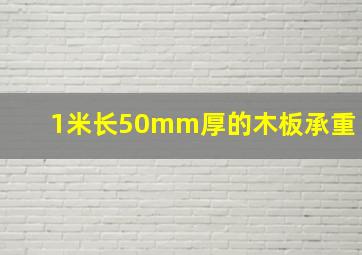 1米长50mm厚的木板承重